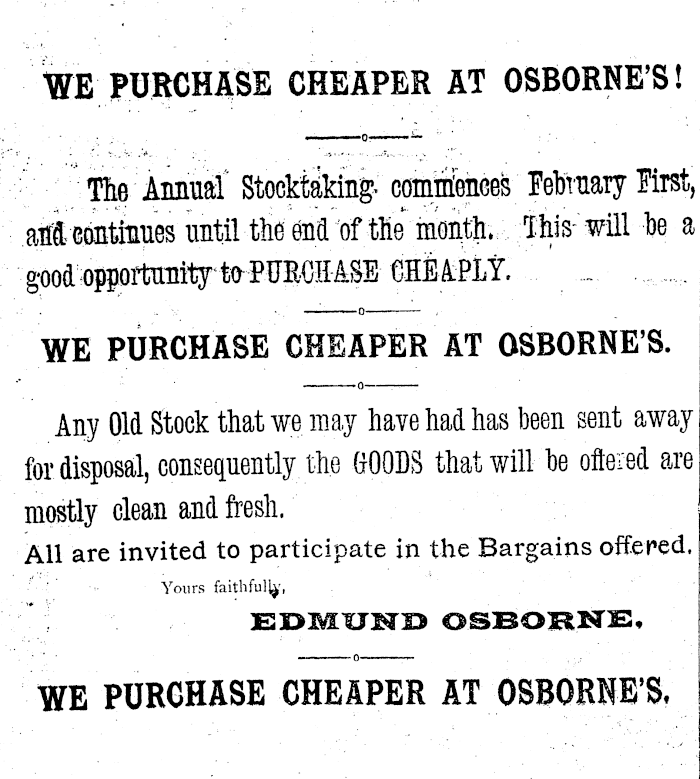 WE PURCHASE CHEAPER AT OSBORNE'S!

The Annual Stocktaking commences February First, and continues until the end of the month. This will be a good opportunity to PURCHASE CHEAPLY.

WE PURCHASE CHEAPER AT OSBORNE'S.

Any Old Stock that we may have had has been sent away for disposal, consequently the GOODS that will be offered are mostly clean and fresh.

All are invited to participate in the Bargains offered.

Yours faithfully,

EDMUND OSBORNE.

WE PURCHASE CHEAPER AT OSBORNE'S.